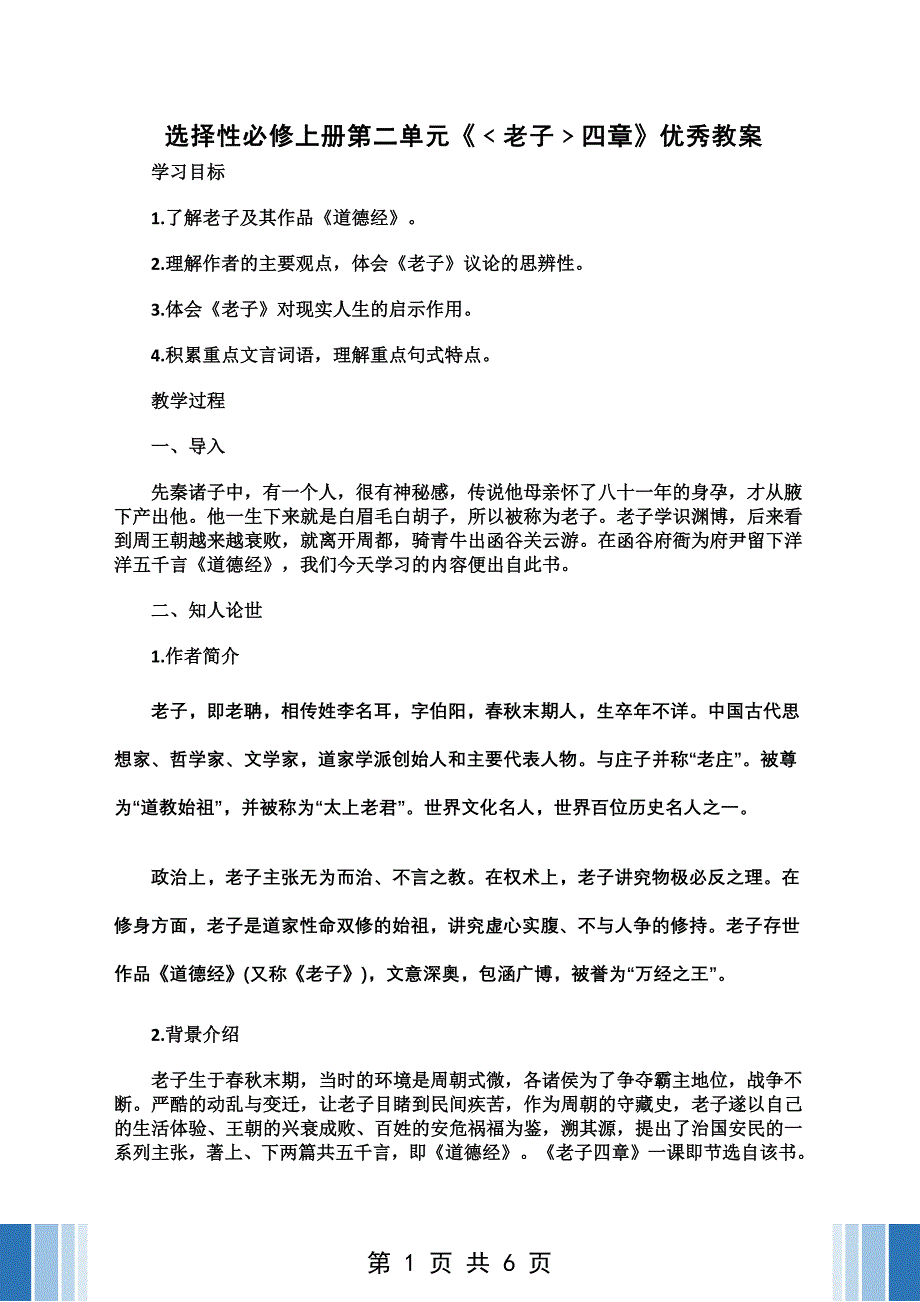 选择性必修上册第二单元《＜老子＞四章》优秀教案

学习目标

1.了解老子及其作品《道德经》。

2.理解作者的主要观点，体会《老子》议论的思辨性。

3.体会《老子》对现实人生的启示作用。

4.积累重点文言词语，理解重点句式特点。

教学过程

一、导入

先秦诸子中，有一个人，很有神秘感，传说他母亲怀了八十一年的身孕，才从腋下产出他。他一生下来就是白眉毛白胡子，所以被称为老子。老子学识渊博，后来看到周王朝越来越衰败，就离开周都，骑青牛出函谷关云游。在函谷府衙为府尹留下洋洋五千言《道德经》，我们今天学习的内容便出自此书。

二、知人论世

1.作者简介

老子，即老聃，相传姓李名耳，字伯阳，春秋末期人，生卒年不详。中国古代思想家、哲学家、文学家，道家学派创始人和主要代表人物。与庄子并称“老庄”。被尊为“道教始祖”，并被称为“太上老君”。世界文化名人，世界百位历史名人之一。

政治上，老子主张无为而治、不言之教。在权术上，老子讲究物极必反之理。在修身方面，老子是道家性命双修的始祖，讲究虚心实腹、不与人争的修持。老子存世作品《道德经》(又称《老子》)，文意深奥，包涵广博，被誉为“万经之王”。

2.背景介绍

老子生于春秋末期，当时的环境是周朝式微，各诸侯为了争夺霸主地位，战争不断。严酷的动乱与变迁，让老子目睹到民间疾苦，作为周朝的守藏史，老子遂以自己的生活体验、王朝的兴衰成败、百姓的安危祸福为鉴，溯其源，提出了治国安民的一系列主张，著上、下两篇共五千言，即《道德经》。《老子四章》一课即节选自该书。

第 1 页 共 6 页